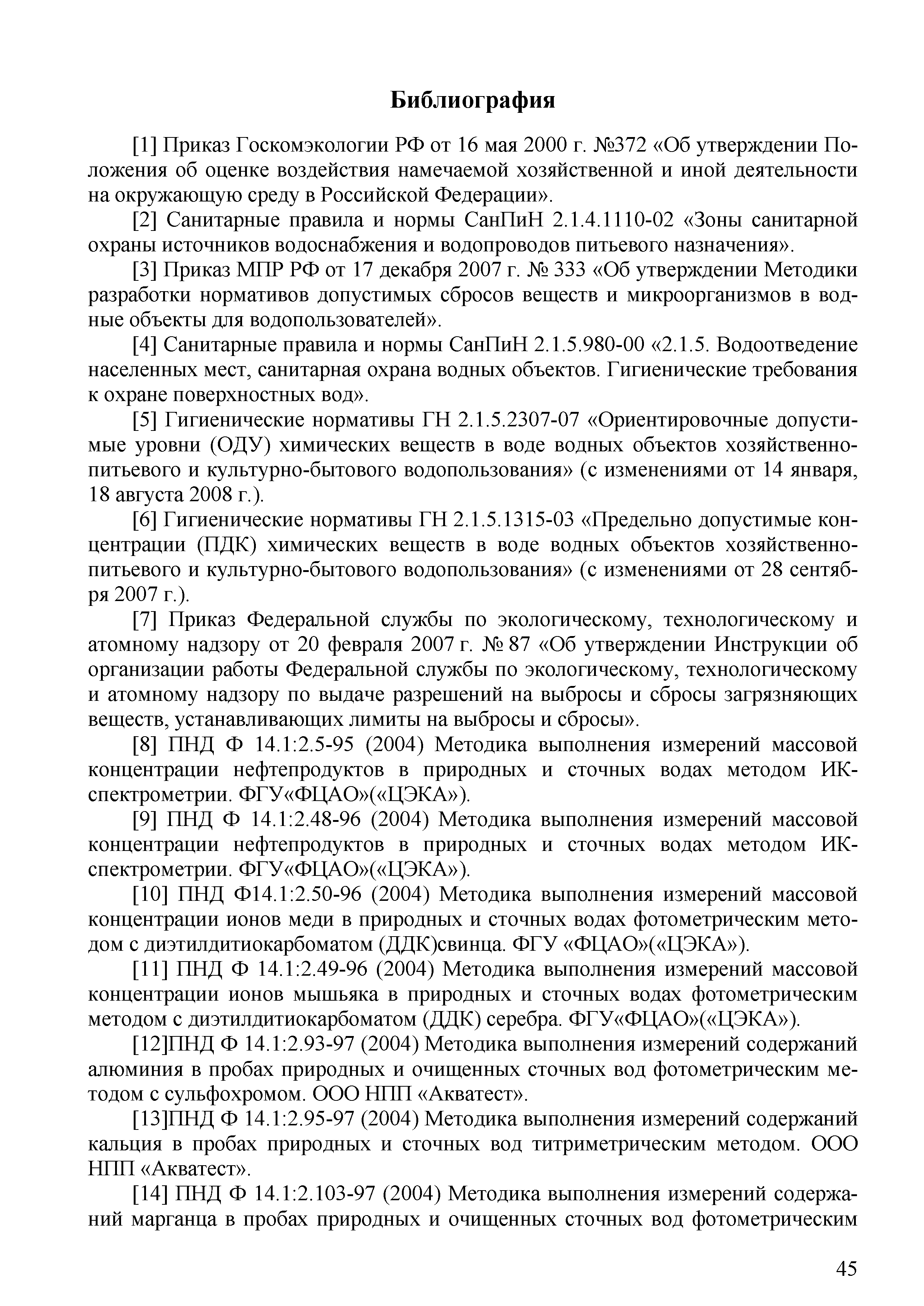 Библиография

[1] Приказ Госкомэкологии РФ от 16 мая 2000 г. №372 «Об утверждении Положения об оценке воздействия намечаемой хозяйственной и иной деятельности на окружающую среду в Российской Федерации».

[2] Санитарные правила и нормы СанПиН 2.1.4.1110-02 «Зоны санитарной охраны источников водоснабжения и водопроводов питьевого назначения».

[3] Приказ МПР РФ от 17 декабря 2007 г. № 333 «Об утверждении Методики разработки нормативов допустимых сбросов веществ и микроорганизмов в водные объекты для водопользователей».

[4] Санитарные правила и нормы СанПиН 2.1.5.980-00 «2.1.5. Водоотведение населенных мест, санитарная охрана водных объектов. Гигиенические требования к охране поверхностных вод».

[5] Гигиенические нормативы ГН 2.1.5.2307-07 «Ориентировочные допустимые уровни (ОДУ) химических веществ в воде водных объектов хозяйственно-питьевого и культурно-бытового водопользования» (с изменениями от 14 января, 18 августа 2008 г.).

[6] Гигиенические нормативы ГН 2.1.5.1315-03 «Предельно допустимые концентрации (ПДК) химических веществ в воде водных объектов хозяйственно-питьевого и культурно-бытового водопользования» (с изменениями от 28 сентября 2007 г.).

[7] Приказ Федеральной службы по экологическому, технологическому и атомному надзору от 20 февраля 2007 г. № 87 «Об утверждении Инструкции об организации работы Федеральной службы по экологическому, технологическому и атомному надзору по выдаче разрешений на выбросы и сбросы загрязняющих веществ, устанавливающих лимиты на выбросы и сбросы».

[8] ПНД Ф 14.1:2.5-95 (2004) Методика выполнения измерений массовой концентрации нефтепродуктов в природных и сточных водах методом ИК-спектрометрии. ФГУ«ФЦАО»(«ЦЭКА»).

[9] ПНД Ф 14.1:2.48-96 (2004) Методика выполнения измерений массовой концентрации нефтепродуктов в природных и сточных водах методом ИК-спектрометрии. ФГУ«ФЦАО»(«ЦЭКА»).

[10] ПНД Ф14.1:2.50-96 (2004) Методика выполнения измерений массовой концентрации ионов меди в природных и сточных водах фотометрическим методом с диэтилдитиокарбоматом (ДДК)свинца. ФГУ «ФЦАО»(«ЦЭКА»).

[11] ПНД Ф 14.1:2.49-96 (2004) Методика выполнения измерений массовой концентрации ионов мышьяка в природных и сточных водах фотометрическим методом с диэтилдитиокарбоматом (ДДК) серебра. ФГУ«ФЦАО»(«ЦЭКА»).

[12]ПНД Ф 14.1:2.93-97 (2004) Методика выполнения измерений содержаний алюминия в пробах природных и очищенных сточных вод фотометрическим методом с сульфохромом. ООО НПП «Акватест».

[13]ПНД Ф 14.1:2.95-97 (2004) Методика выполнения измерений содержаний кальция в пробах природных и сточных вод титриметрическим методом. ООО НПП «Акватест».

[14] ПНД Ф 14.1:2.103-97 (2004) Методика выполнения измерений содержаний марганца в пробах природных и очищенных сточных вод фотометрическим

45